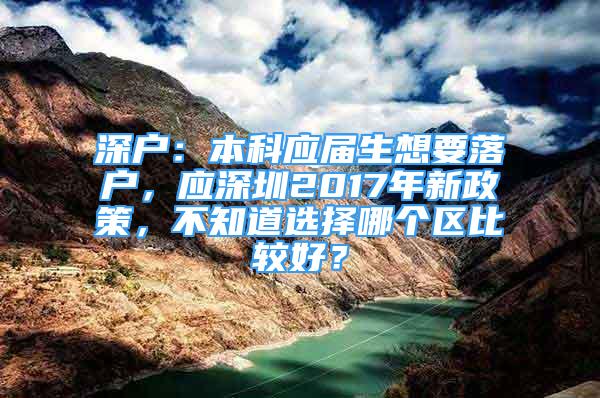 深户：本科应届生想要落户，应深圳2017年新政策，不知道选择哪个区比较好？